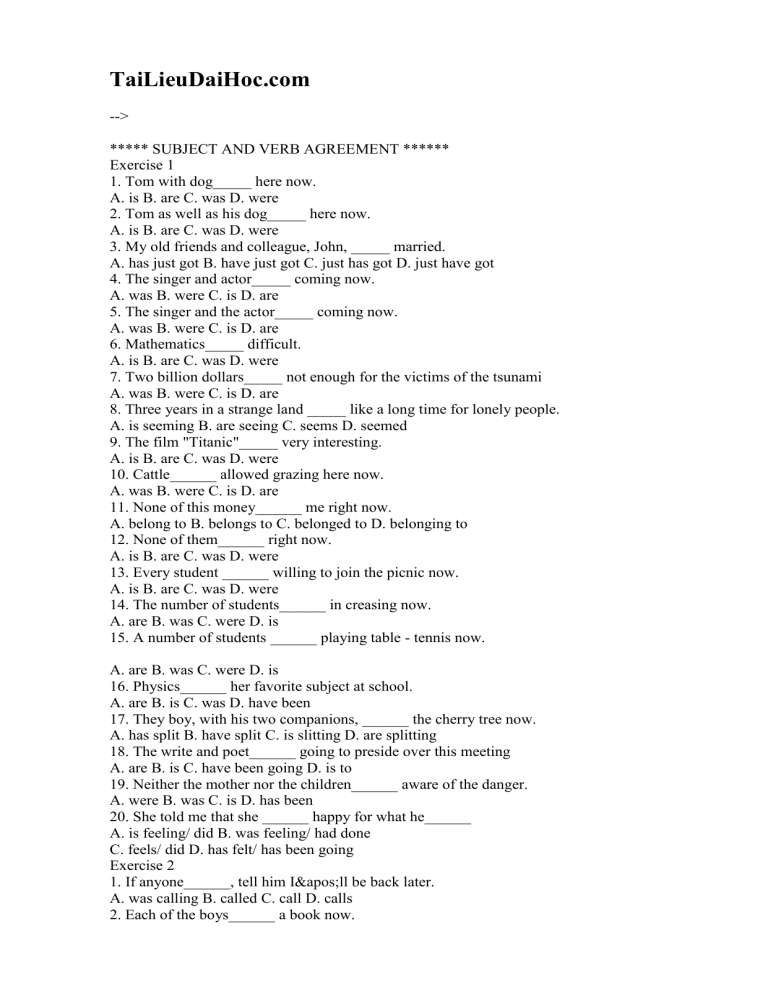 TaiLieuDaiHoc.com

-->

***** SUBJECT AND VERB AGREEMENT ******
Exercise 1
1. Tom with dog_____ here now.
A. is B. are C. was D. were
2. Tom as well as his dog_____ here now.
A. is B. are C. was D. were
3. My old friends and colleague, John, _____ married.
A. has just got B. have just got C. just has got D. just have got
4. The singer and actor_____ coming now.
A. was B. were C. is D. are
5. The singer and the actor_____ coming now.
A. was B. were C. is D. are
6. Mathematics_____ difficult.
A. is B. are C. was D. were
7. Two billion dollars_____ not enough for the victims of the tsunami
A. was B. were C. is D. are
8. Three years in a strange land _____ like a long time for lonely people.
A. is seeming B. are seeing C. seems D. seemed
9. The film "Titanic"_____ very interesting.
A. is B. are C. was D. were
10. Cattle______ allowed grazing here now.
A. was B. were C. is D. are
11. None of this money______ me right now.
A. belong to B. belongs to C. belonged to D. belonging to
12. None of them______ right now.
A. is B. are C. was D. were
13. Every student ______ willing to join the picnic now.
A. is B. are C. was D. were
14. The number of students______ in creasing now.
A. are B. was C. were D. is
15. A number of students ______ playing table - tennis now.

A. are B. was C. were D. is
16. Physics______ her favorite subject at school.
A. are B. is C. was D. have been
17. They boy, with his two companions, ______ the cherry tree now.
A. has split B. have split C. is slitting D. are splitting
18. The write and poet______ going to preside over this meeting
A. are B. is C. have been going D. is to
19. Neither the mother nor the children______ aware of the danger.
A. were B. was C. is D. has been
20. She told me that she ______ happy for what he______
A. is feeling/ did B. was feeling/ had done
C. feels/ did D. has felt/ has been going
Exercise 2
1. If anyone______, tell him I&apos;ll be back later.
A. was calling B. called C. call D. calls
2. Each of the boys______ a book now.